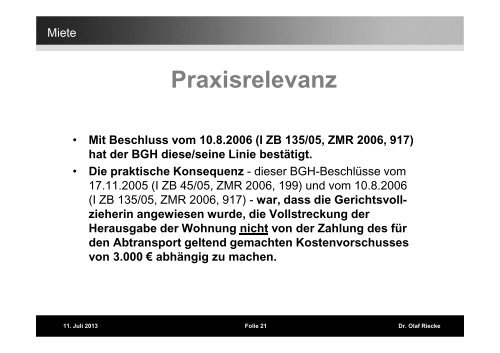 Miete

Praxisrelevanz

• Mit Beschluss vom 10.8.2006 (I ZB 135/05, ZMR 2006, 917) hat der BGH diese/seine Linie bestätigt.

• Die praktische Konsequenz - dieser BGH-Beschlüsse vom 17.11.2005 (I ZB 45/05, ZMR 2006, 199) und vom 10.8.2006 (I ZB 135/05, ZMR 2006, 917) - war, dass die Gerichtsvollzieherin angewiesen wurde, die Vollstreckung der Herausgabe der Wohnung nicht von der Zahlung des für den Abtransport geltend gemachten Kostenvorschusses von 3.000 € abhängig zu machen.

11. Juli 2013

Folie 21

Dr. Olaf Riecke